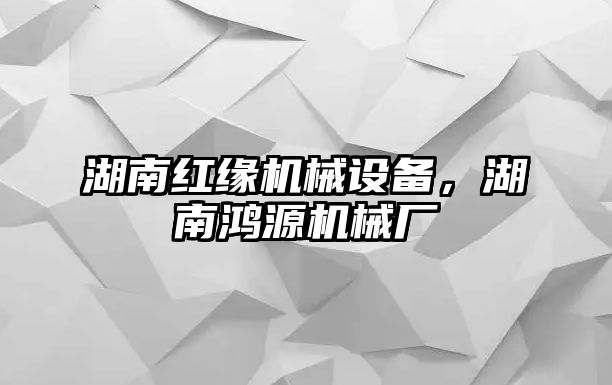 湖南红缘机械设备，湖南鸿源机械厂